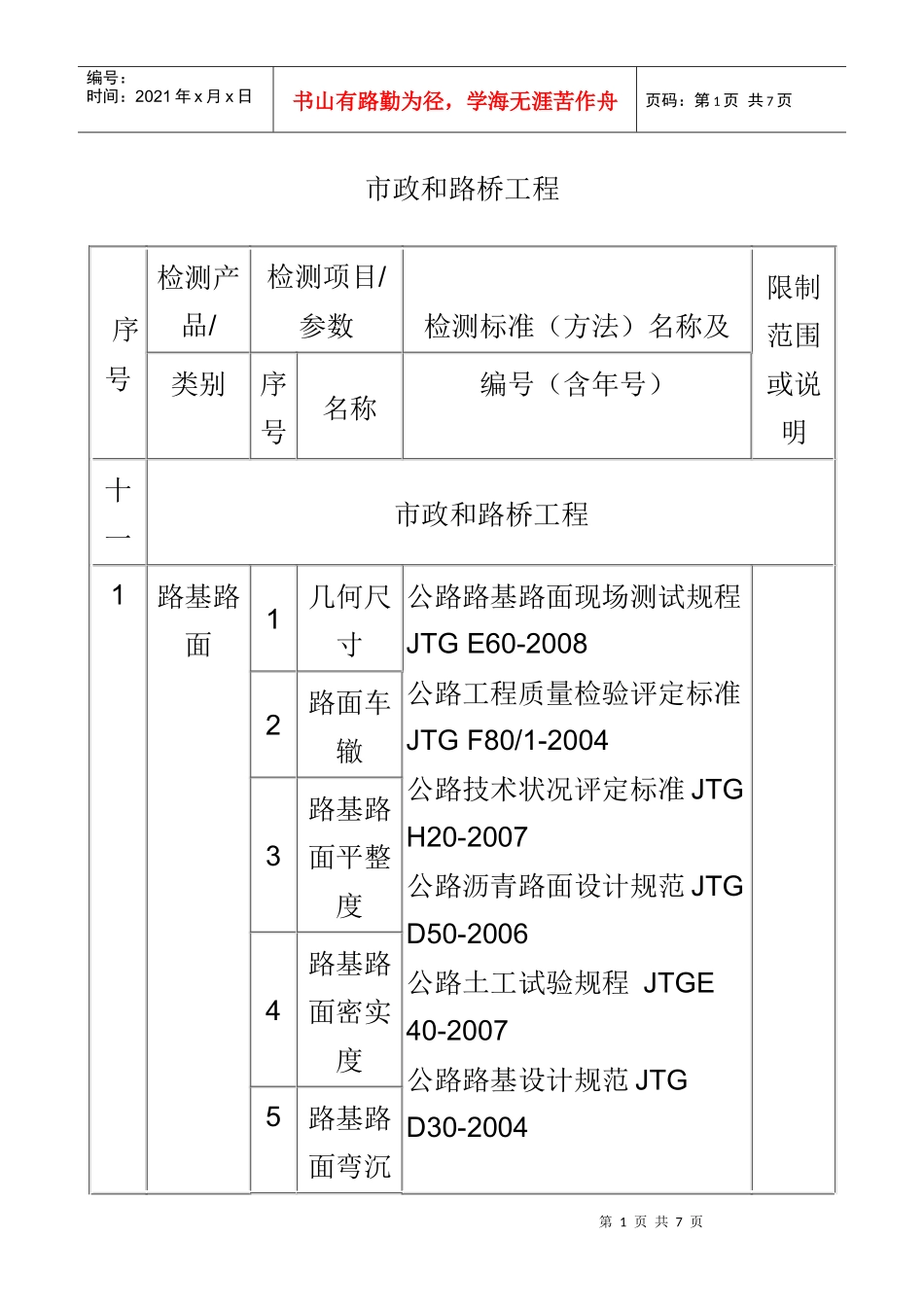 编号：
时间：2021 年 x 月 x 日

书山有路勤为径，学海无涯苦作舟

页码：第 1 页 共 7 页

市政和路桥工程

| 序号 | 检测产品/类别 | 检测项目/参数 序号 | 检测项目/参数 名称 | 检测标准（方法）名称及编号（含年号） | 限制范围或说明 |
|---|---|---|---|---|---|
| 十一 | 市政和路桥工程 | | | | |
| 1 | 路基路面 | 1 | 几何尺寸 | 公路路基路面现场测试规程 JTG E60-2008 公路工程质量检验评定标准 JTG F80/1-2004 公路技术状况评定标准 JTG H20-2007 公路沥青路面设计规范 JTG D50-2006 公路土工试验规程 JTGE 40-2007 公路路基设计规范 JTG D30-2004 | |
| | | 2 | 路面车辙 | | |
| | | 3 | 路基路面平整度 | | |
| | | 4 | 路基路面密实度 | | |
| | | 5 | 路基路面弯沉 | | |

第 1 页 共 7 页